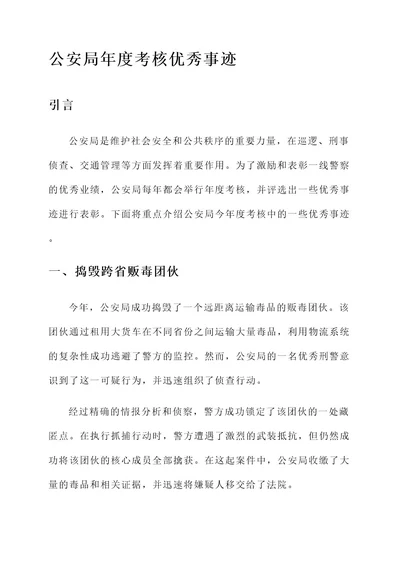 公安局年度考核优秀事迹

引言

公安局是维护社会安全和公共秩序的重要力量，在巡逻、刑事侦查、交通管理等方面发挥着重要作用。为了激励和表彰一线警察的优秀业绩，公安局每年都会举行年度考核，并评选出一些优秀事迹进行表彰。下面将重点介绍公安局今年度考核中的一些优秀事迹。

一、捣毁跨省贩毒团伙

今年，公安局成功捣毁了一个远距离运输毒品的贩毒团伙。该团伙通过租用大货车在不同省份之间运输大量毒品，利用物流系统的复杂性成功逃避了警方的监控。然而，公安局的一名优秀刑警意识到了这一可疑行为，并迅速组织了侦查行动。

经过精确的情报分析和侦察，警方成功锁定了该团伙的一处藏匿点。在执行抓捕行动时，警方遭遇了激烈的武装抵抗，但仍然成功将该团伙的核心成员全部擒获。在这起案件中，公安局收缴了大量的毒品和相关证据，并迅速将嫌疑人移交给了法院。